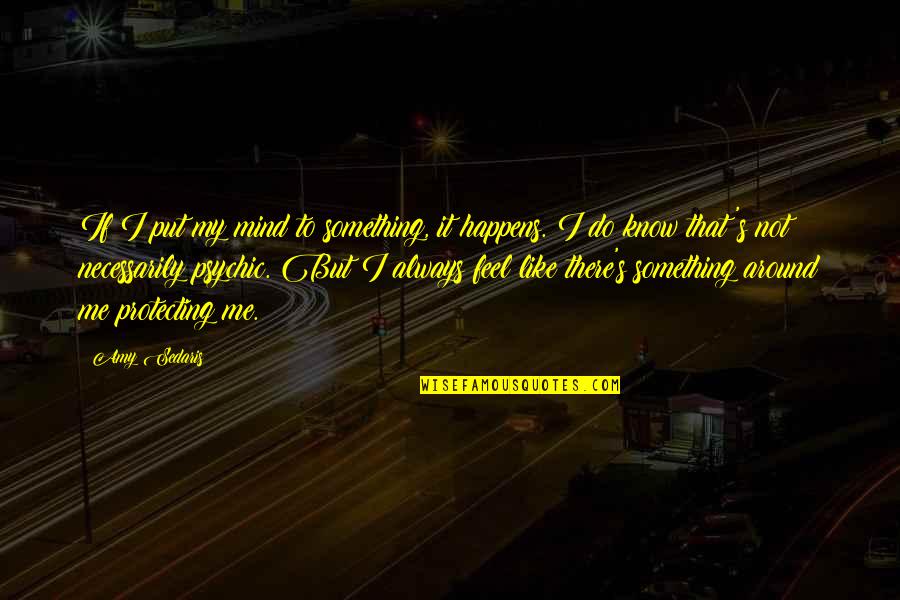 If I put my mind to something, it happens. I do know that's not necessarily psychic. But I always feel like there's something around me protecting me.

Amy Sedaris

WISEFAMOUSQUOTES.COM